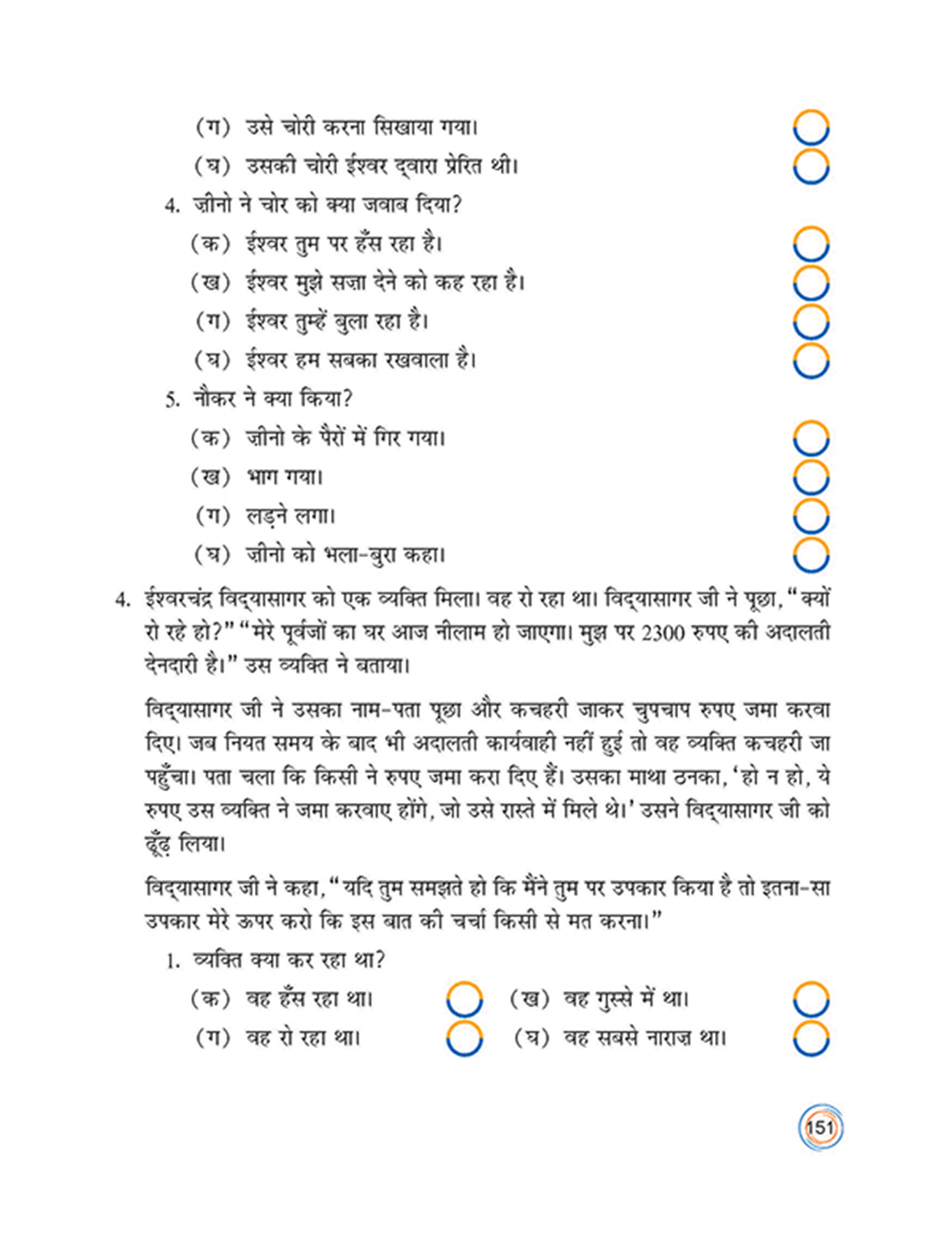 (ग) उसे चोरी करना सिखाया गया।
(घ) उसकी चोरी ईश्वर द्वारा प्रेरित थी।

4. ज़ीनो ने चोर को क्या जवाब दिया?
(क) ईश्वर तुम पर हँस रहा है।
(ख) ईश्वर मुझे सज़ा देने को कह रहा है।
(ग) ईश्वर तुम्हें बुला रहा है।
(घ) ईश्वर हम सबका रखवाला है।

5. नौकर ने क्या किया?
(क) ज़ीनो के पैरों में गिर गया।
(ख) भाग गया।
(ग) लड़ने लगा।
(घ) ज़ीनो को भला-बुरा कहा।

4. ईश्वरचंद्र विद्यासागर को एक व्यक्ति मिला। वह रो रहा था। विद्यासागर जी ने पूछा, "क्यों रो रहे हो?" "मेरे पूर्वजों का घर आज नीलाम हो जाएगा। मुझ पर 2300 रुपए की अदालती देनदारी है।" उस व्यक्ति ने बताया।

विद्यासागर जी ने उसका नाम-पता पूछा और कचहरी जाकर चुपचाप रुपए जमा करवा दिए। जब नियत समय के बाद भी अदालती कार्यवाही नहीं हुई तो वह व्यक्ति कचहरी जा पहुँचा। पता चला कि किसी ने रुपए जमा करा दिए हैं। उसका माथा ठनका, 'हो न हो, ये रुपए उस व्यक्ति ने जमा करवाए होंगे, जो उसे रास्ते में मिले थे।' उसने विद्यासागर जी को ढूँढ़ लिया।

विद्यासागर जी ने कहा, "यदि तुम समझते हो कि मैंने तुम पर उपकार किया है तो इतना-सा उपकार मेरे ऊपर करो कि इस बात की चर्चा किसी से मत करना।"

1. व्यक्ति क्या कर रहा था?
(क) वह हँस रहा था।
(ख) वह गुस्से में था।
(ग) वह रो रहा था।
(घ) वह सबसे नाराज़ था।

151